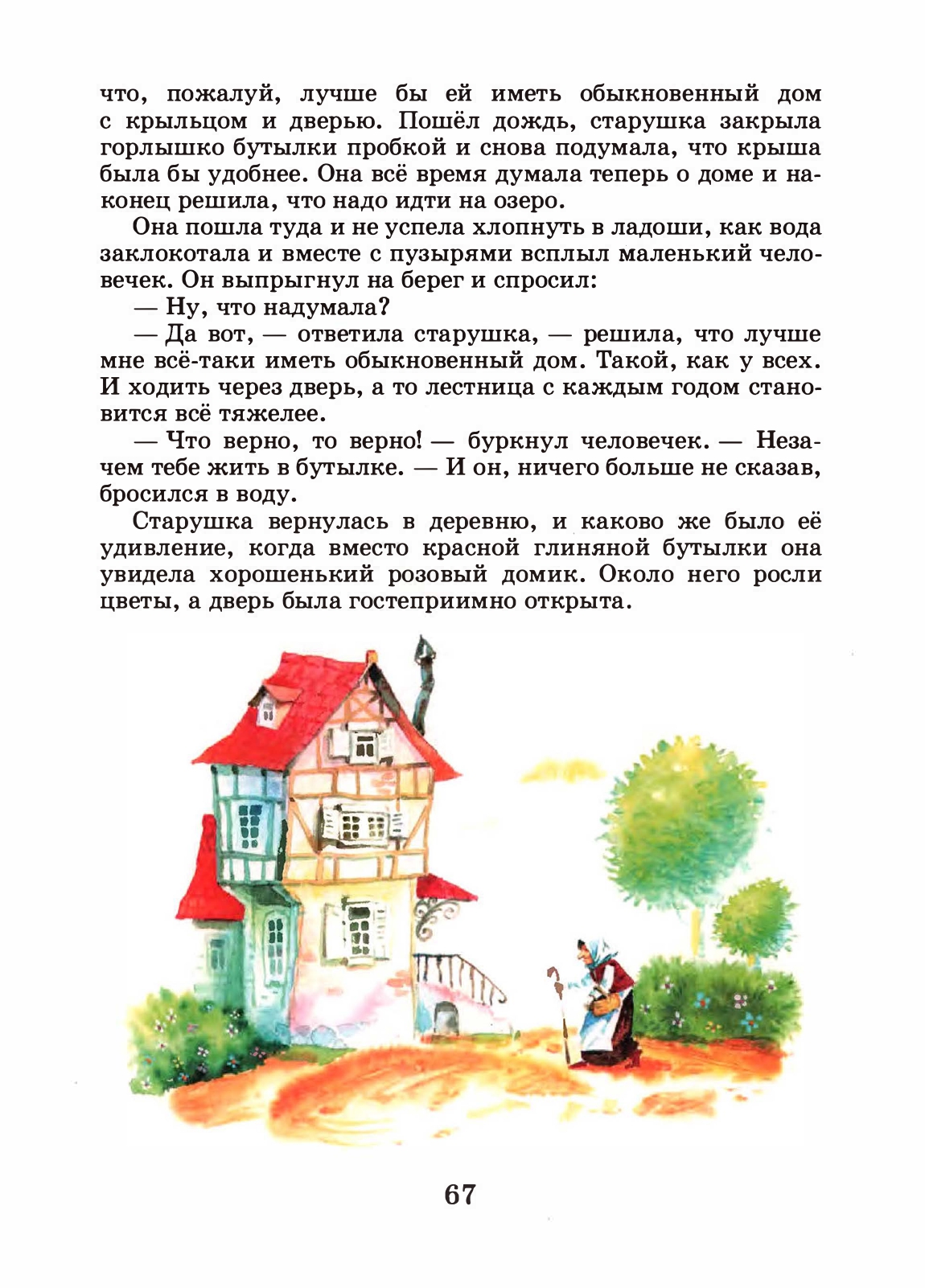 что, пожалуй, лучше бы ей иметь обыкновенный дом с крыльцом и дверью. Пошёл дождь, старушка закрыла горлышко бутылки пробкой и снова подумала, что крыша была бы удобнее. Она всё время думала теперь о доме и наконец решила, что надо идти на озеро.

Она пошла туда и не успела хлопнуть в ладоши, как вода заклокотала и вместе с пузырями всплыл маленький человечек. Он выпрыгнул на берег и спросил:

— Ну, что надумала?

— Да вот, — ответила старушка, — решила, что лучше мне всё-таки иметь обыкновенный дом. Такой, как у всех. И ходить через дверь, а то лестница с каждым годом становится всё тяжелее.

— Что верно, то верно! — буркнул человечек. — Незачем тебе жить в бутылке. — И он, ничего больше не сказав, бросился в воду.

Старушка вернулась в деревню, и каково же было её удивление, когда вместо красной глиняной бутылки она увидела хорошенький розовый домик. Около него росли цветы, а дверь была гостеприимно открыта.

67